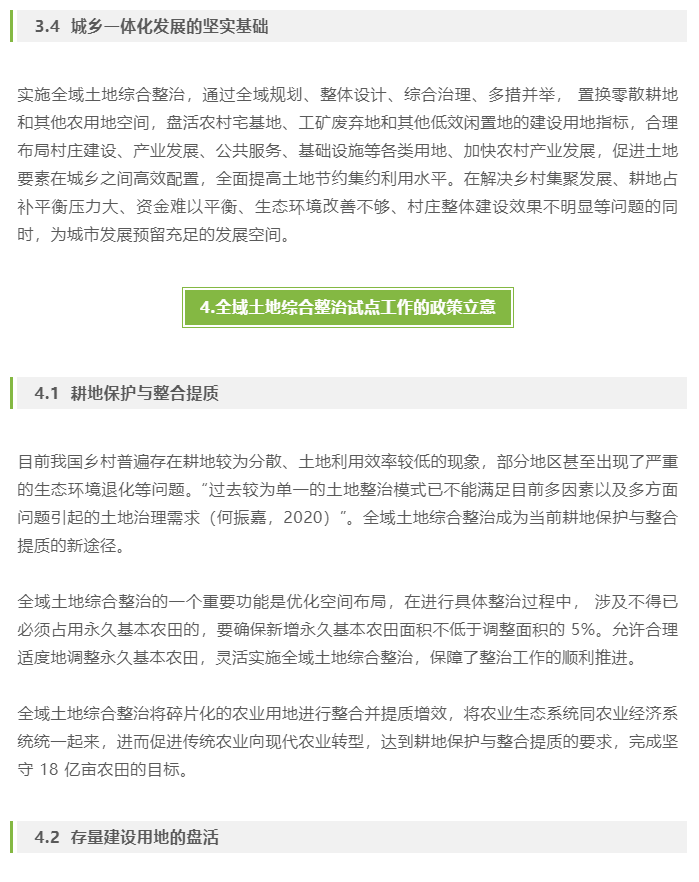 3.4 城乡一体化发展的坚实基础

实施全域土地综合整治，通过全域规划、整体设计、综合治理、多措并举， 置换零散耕地和其他农用地空间，盘活农村宅基地、工矿废弃地和其他低效闲置地的建设用地指标，合理布局村庄建设、产业发展、公共服务、基础设施等各类用地、加快农村产业发展，促进土地要素在城乡之间高效配置，全面提高土地节约集约利用水平。在解决乡村集聚发展、耕地占补平衡压力大、资金难以平衡、生态环境改善不够、村庄整体建设效果不明显等问题的同时，为城市发展预留充足的发展空间。

4.全域土地综合整治试点工作的政策立意

4.1 耕地保护与整合提质

目前我国乡村普遍存在耕地较为分散、土地利用效率较低的现象，部分地区甚至出现了严重的生态环境退化等问题。“过去较为单一的土地整治模式已不能满足目前多因素以及多方面问题引起的土地治理需求（何振嘉，2020）”。全域土地综合整治成为当前耕地保护与整合提质的新途径。

全域土地综合整治的一个重要功能是优化空间布局，在进行具体整治过程中， 涉及不得已必须占用永久基本农田的，要确保新增永久基本农田面积不低于调整面积的 5%。允许合理适度地调整永久基本农田，灵活实施全域土地综合整治，保障了整治工作的顺利推进。

全域土地综合整治将碎片化的农业用地进行整合并提质增效，将农业生态系统同农业经济系统统一起来，进而促进传统农业向现代农业转型，达到耕地保护与整合提质的要求，完成坚守 18 亿亩农田的目标。

4.2 存量建设用地的盘活